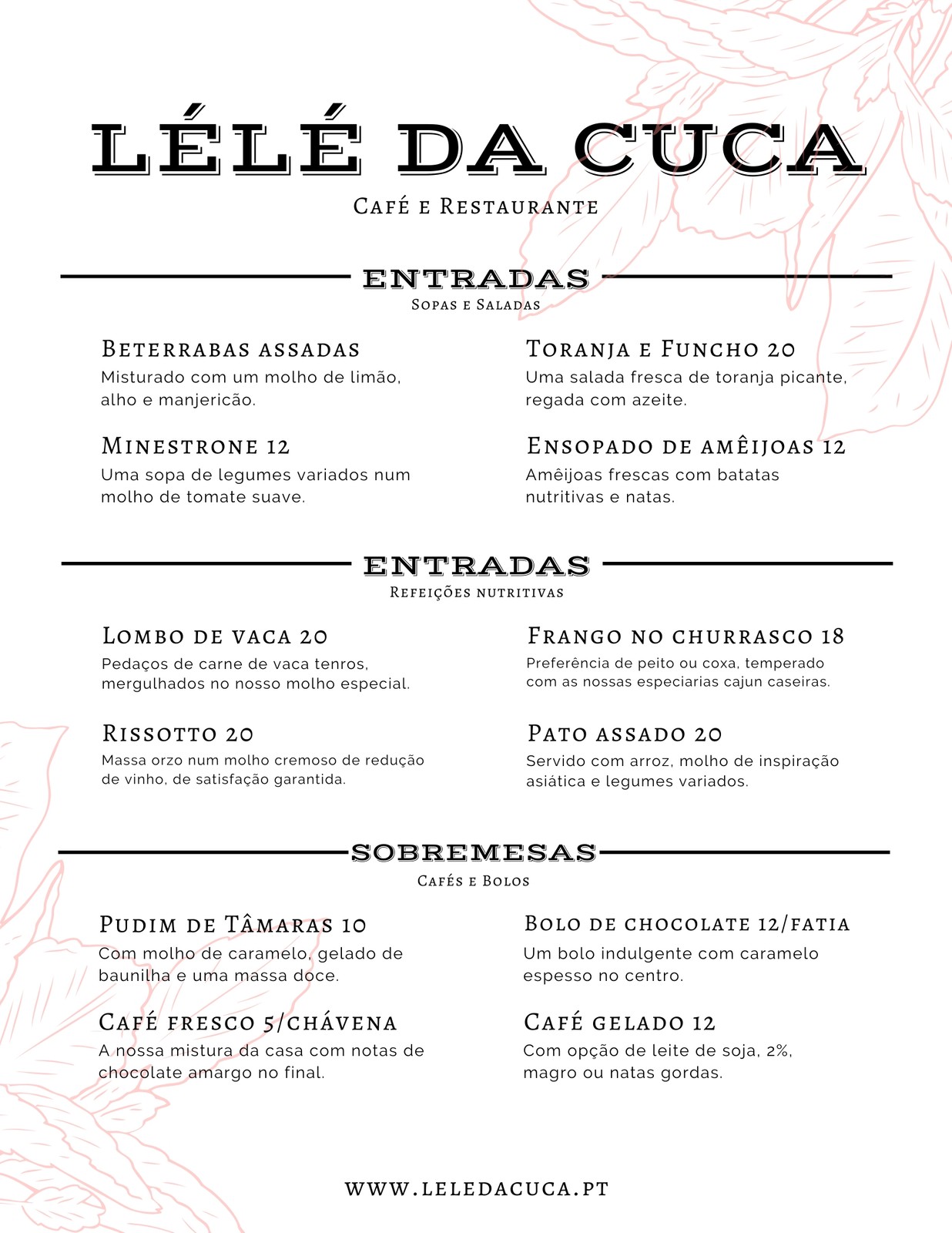 LÉLÉ DA CUCA

Café e Restaurante

ENTRADAS
Sopas e Saladas

Beterrabas assadas
Misturado com um molho de limão, alho e manjericão.

Minestrone 12
Uma sopa de legumes variados num molho de tomate suave.

Toranja e Funcho 20
Uma salada fresca de toranja picante, regada com azeite.

Ensopado de amêijoas 12
Amêijoas frescas com batatas nutritivas e natas.

ENTRADAS
Refeições nutritivas

Lombo de vaca 20
Pedaços de carne de vaca tenros, mergulhados no nosso molho especial.

Rissotto 20
Massa orzo num molho cremoso de redução de vinho, de satisfação garantida.

Frango no churrasco 18
Preferência de peito ou coxa, temperado com as nossas especiarias cajun caseiras.

Pato assado 20
Servido com arroz, molho de inspiração asiática e legumes variados.

SOBREMESAS
Cafés e Bolos

Pudim de Tâmaras 10
Com molho de caramelo, gelado de baunilha e uma massa doce.

Café fresco 5/chávena
A nossa mistura da casa com notas de chocolate amargo no final.

Bolo de chocolate 12/fatia
Um bolo indulgente com caramelo espesso no centro.

Café gelado 12
Com opção de leite de soja, 2%, magro ou natas gordas.

WWW.LELEDACUCA.PT